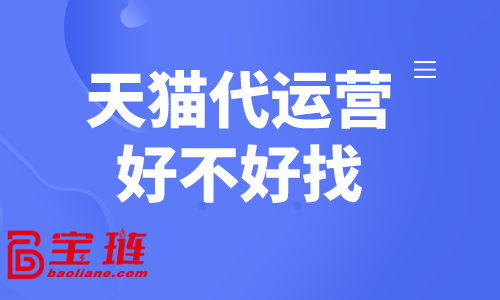 天猫代运营
好不好找

宝链
baoliane.com